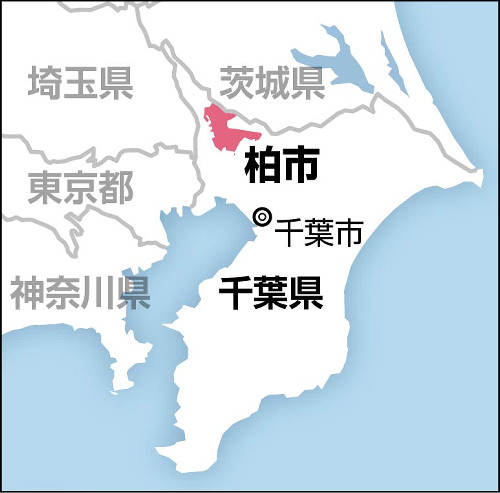 埼玉県

茨城県

柏市

東京都

千葉市

神奈川県

千葉県